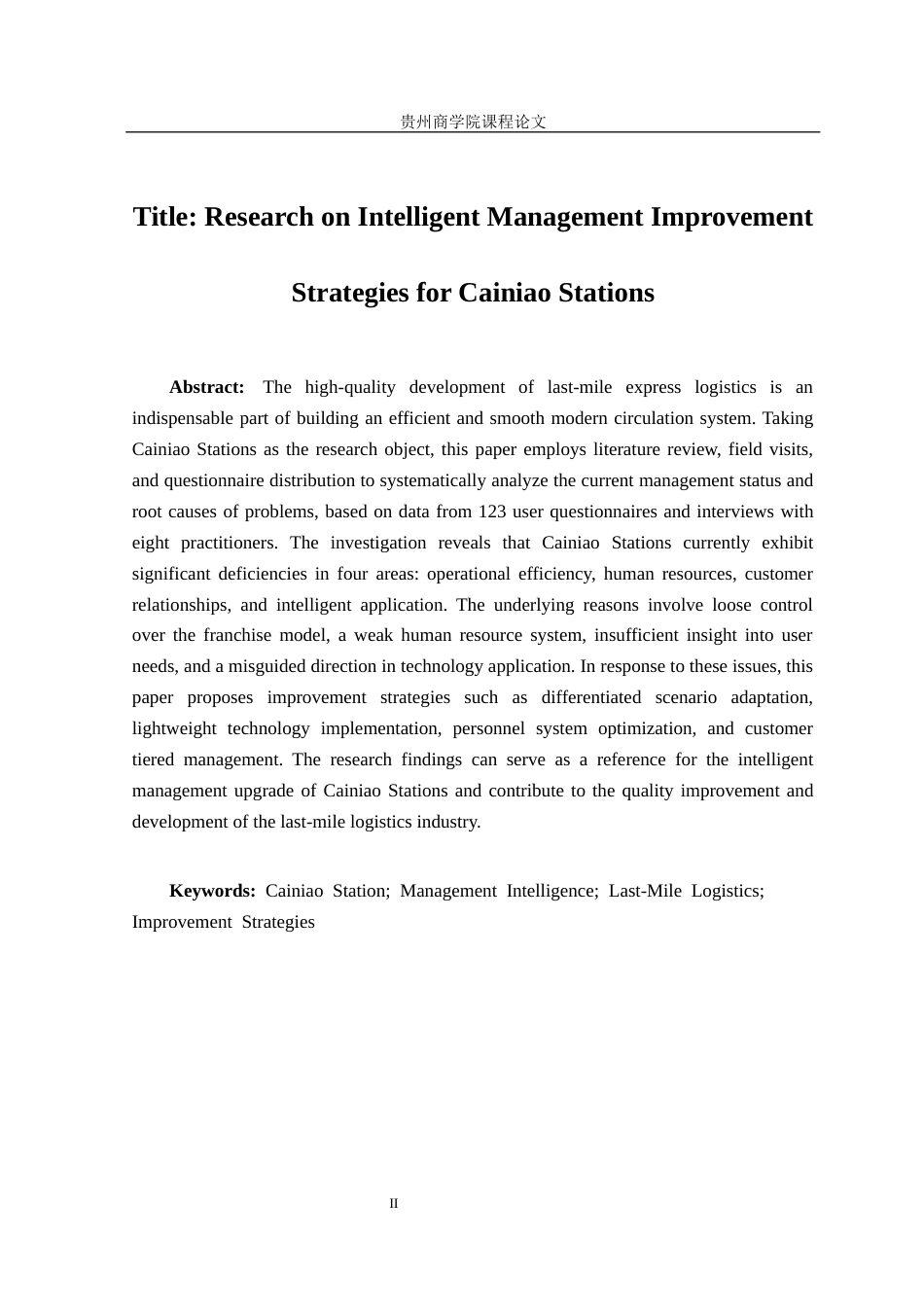 贵州商学院课程论文

Title: Research on Intelligent Management Improvement Strategies for Cainiao Stations

Abstract: The high-quality development of last-mile express logistics is an indispensable part of building an efficient and smooth modern circulation system. Taking Cainiao Stations as the research object, this paper employs literature review, field visits, and questionnaire distribution to systematically analyze the current management status and root causes of problems, based on data from 123 user questionnaires and interviews with eight practitioners. The investigation reveals that Cainiao Stations currently exhibit significant deficiencies in four areas: operational efficiency, human resources, customer relationships, and intelligent application. The underlying reasons involve loose control over the franchise model, a weak human resource system, insufficient insight into user needs, and a misguided direction in technology application. In response to these issues, this paper proposes improvement strategies such as differentiated scenario adaptation, lightweight technology implementation, personnel system optimization, and customer tiered management. The research findings can serve as a reference for the intelligent management upgrade of Cainiao Stations and contribute to the quality improvement and development of the last-mile logistics industry.

Keywords: Cainiao Station; Management Intelligence; Last-Mile Logistics; Improvement Strategies

II